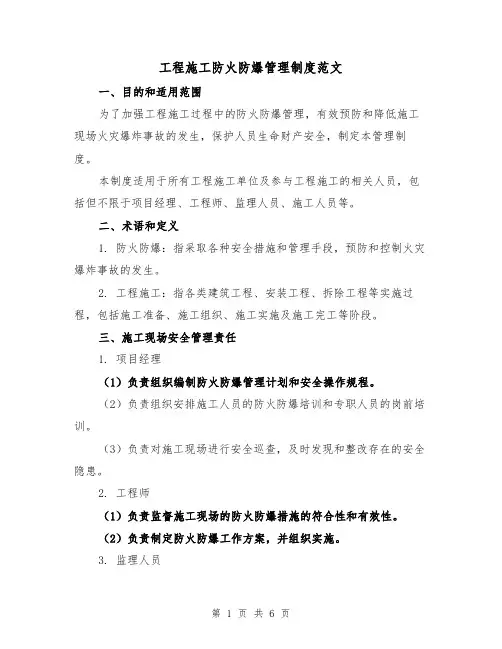 工程施工防火防爆管理制度范文

一、目的和适用范围

为了加强工程施工过程中的防火防爆管理，有效预防和降低施工现场火灾爆炸事故的发生，保护人员生命财产安全，制定本管理制度。

本制度适用于所有工程施工单位及参与工程施工的相关人员，包括但不限于项目经理、工程师、监理人员、施工人员等。

二、术语和定义

1. 防火防爆：指采取各种安全措施和管理手段，预防和控制火灾爆炸事故的发生。

2. 工程施工：指各类建筑工程、安装工程、拆除工程等实施过程，包括施工准备、施工组织、施工实施及施工完工等阶段。

三、施工现场安全管理责任

1. 项目经理

（1）负责组织编制防火防爆管理计划和安全操作规程。

（2）负责组织安排施工人员的防火防爆培训和专职人员的岗前培训。

（3）负责对施工现场进行安全巡查，及时发现和整改存在的安全隐患。

2. 工程师

（1）负责监督施工现场的防火防爆措施的符合性和有效性。

（2）负责制定防火防爆工作方案，并组织实施。

3. 监理人员

第 1 页 共 6 页